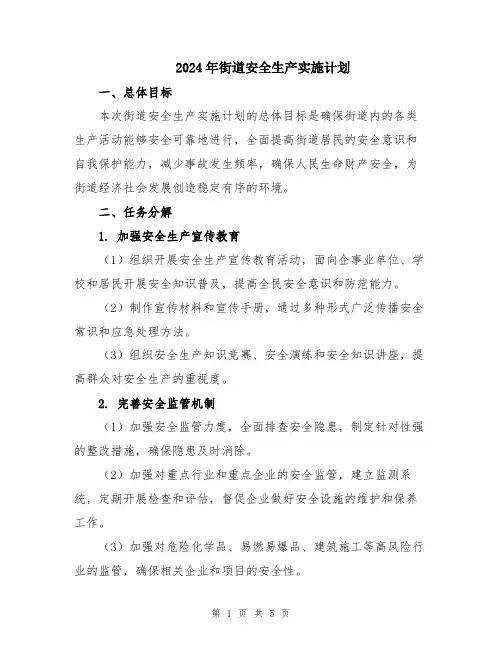 2024年街道安全生产实施计划

一、总体目标

本次街道安全生产实施计划的总体目标是确保街道内的各类生产活动能够安全可靠地进行，全面提高街道居民的安全意识和自我保护能力，减少事故发生频率，确保人民生命财产安全，为街道经济社会发展创造稳定有序的环境。

二、任务分解

1. 加强安全生产宣传教育

（1）组织开展安全生产宣传教育活动，面向企事业单位、学校和居民开展安全知识普及，提高全民安全意识和防范能力。

（2）制作宣传材料和宣传手册，通过多种形式广泛传播安全常识和应急处理方法。

（3）组织安全生产知识竞赛、安全演练和安全知识讲座，提高群众对安全生产的重视度。

2. 完善安全监管机制

（1）加强安全监管力度，全面排查安全隐患，制定针对性强的整改措施，确保隐患及时消除。

（2）加强对重点行业和重点企业的安全监管，建立监测系统，定期开展检查和评估，督促企业做好安全设施的维护和保养工作。

（3）加强对危险化学品、易燃易爆品、建筑施工等高风险行业的监管，确保相关企业和项目的安全性。

第 1 页 共 5 页